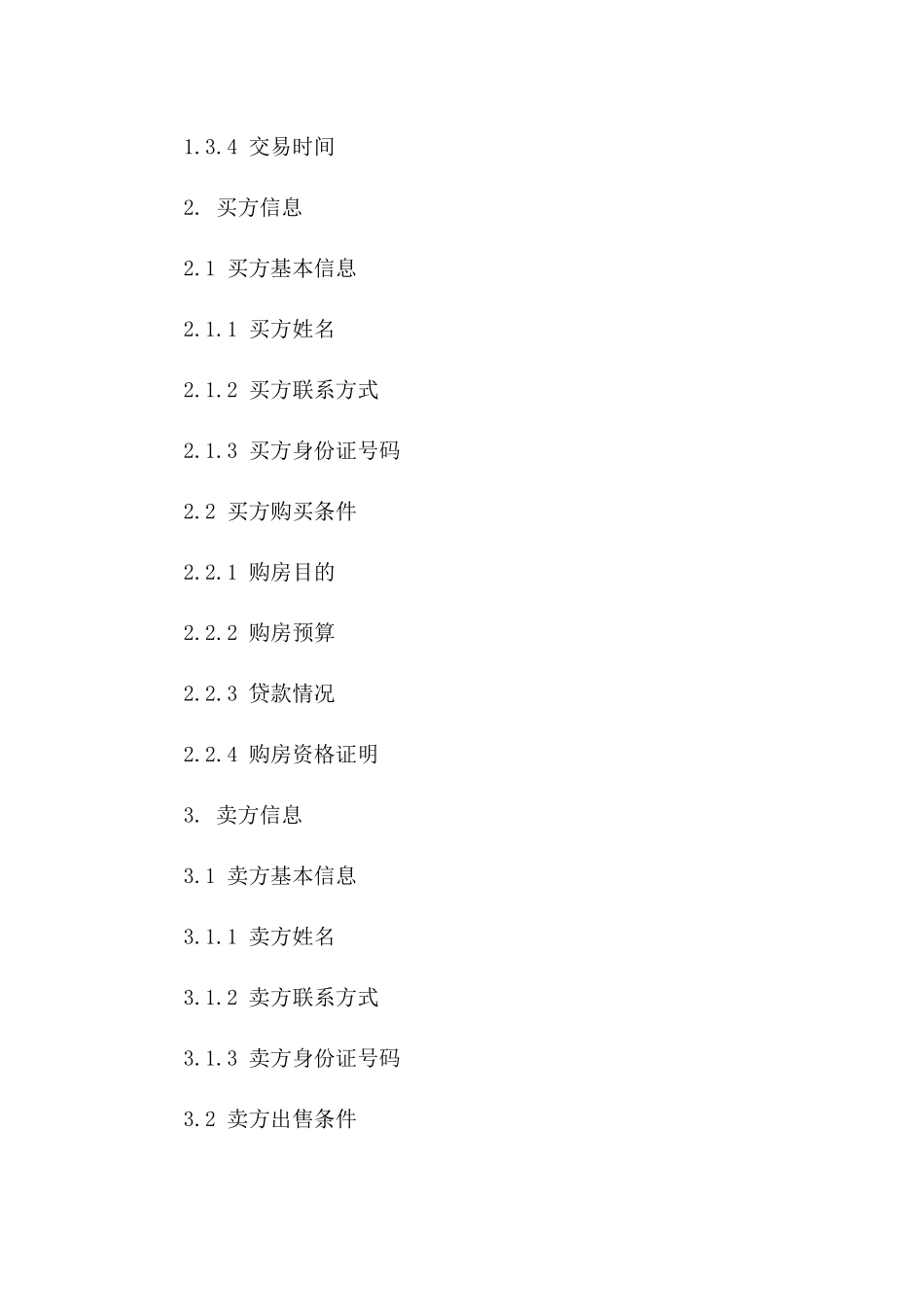 1.3.4 交易时间

2. 买方信息

2.1 买方基本信息

2.1.1 买方姓名

2.1.2 买方联系方式

2.1.3 买方身份证号码

2.2 买方购买条件

2.2.1 购房目的

2.2.2 购房预算

2.2.3 贷款情况

2.2.4 购房资格证明

3. 卖方信息

3.1 卖方基本信息

3.1.1 卖方姓名

3.1.2 卖方联系方式

3.1.3 卖方身份证号码

3.2 卖方出售条件